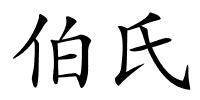 伯氏